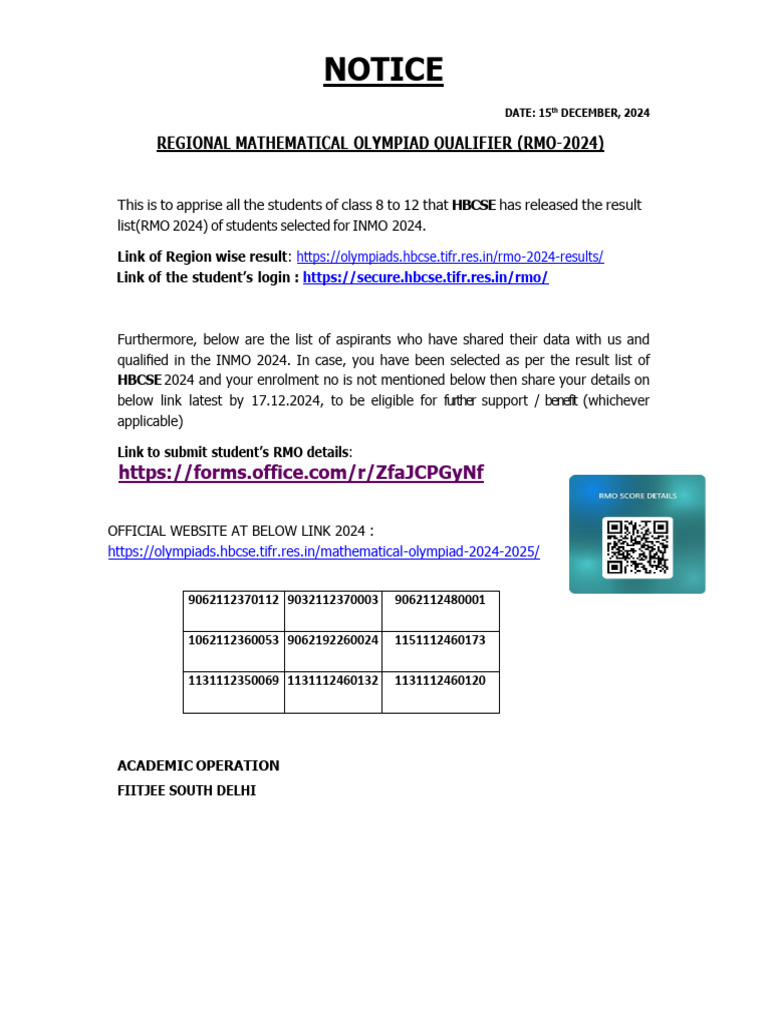 NOTICE

DATE: 15th DECEMBER, 2024

REGIONAL MATHEMATICAL OLYMPIAD QUALIFIER (RMO-2024)

This is to apprise all the students of class 8 to 12 that HBCSE has released the result list(RMO 2024) of students selected for INMO 2024.

Link of Region wise result: https://olympiads.hbcse.tifr.res.in/rmo-2024-results/
Link of the student's login : https://secure.hbcse.tifr.res.in/rmo/

Furthermore, below are the list of aspirants who have shared their data with us and qualified in the INMO 2024. In case, you have been selected as per the result list of HBCSE 2024 and your enrolment no is not mentioned below then share your details on below link latest by 17.12.2024, to be eligible for further support / benefit (whichever applicable)

Link to submit student's RMO details:
https://forms.office.com/r/ZfaJCPGyNf

RMO SCORE DETAILS

OFFICIAL WEBSITE AT BELOW LINK 2024 :
https://olympiads.hbcse.tifr.res.in/mathematical-olympiad-2024-2025/

| 9062112370112 | 9032112370003 | 9062112480001 |
|---|---|---|
| 1062112360053 | 9062192260024 | 1151112460173 |
| 1131112350069 | 1131112460132 | 1131112460120 |

ACADEMIC OPERATION
FIITJEE SOUTH DELHI